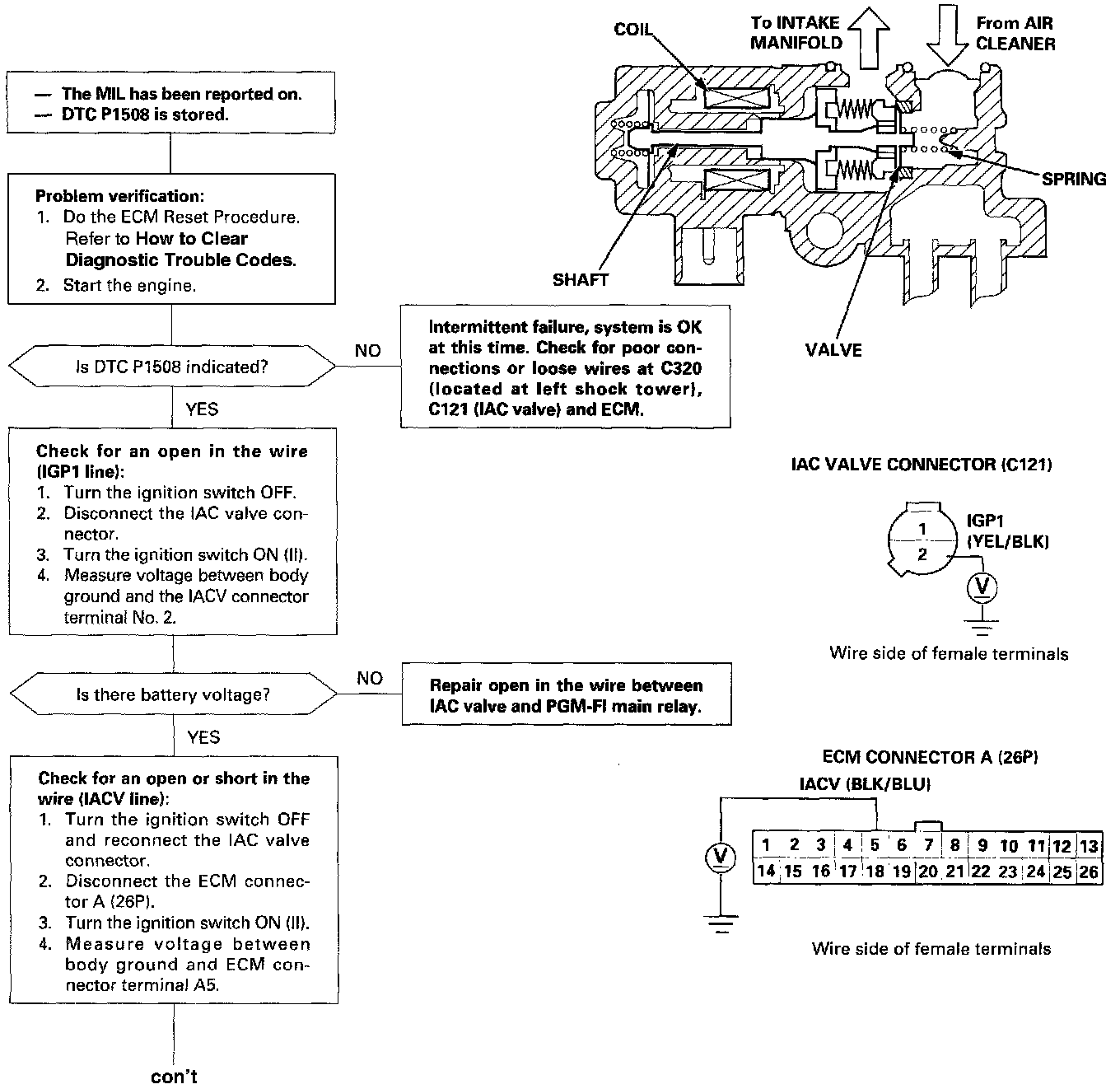 — The MIL has been reported on.
— DTC P1508 is stored.

Problem verification:
1. Do the ECM Reset Procedure. Refer to How to Clear Diagnostic Trouble Codes.
2. Start the engine.

Is DTC P1508 indicated?

NO

Intermittent failure, system is OK at this time. Check for poor connections or loose wires at C320 (located at left shock tower), C121 (IAC valve) and ECM.

YES

Check for an open in the wire (IGP1 line):
1. Turn the ignition switch OFF.
2. Disconnect the IAC valve connector.
3. Turn the ignition switch ON (II).
4. Measure voltage between body ground and the IACV connector terminal No. 2.

Is there battery voltage?

NO

Repair open in the wire between IAC valve and PGM-FI main relay.

YES

Check for an open or short in the wire (IACV line):
1. Turn the ignition switch OFF and reconnect the IAC valve connector.
2. Disconnect the ECM connector A (26P).
3. Turn the ignition switch ON (II).
4. Measure voltage between body ground and ECM connector terminal A5.

con't

COIL
To INTAKE MANIFOLD
From AIR CLEANER
SPRING
SHAFT
VALVE

IAC VALVE CONNECTOR (C121)

1
2
IGP1 (YEL/BLK)
V

Wire side of female terminals

ECM CONNECTOR A (26P)

IACV (BLK/BLU)

V

| 1 | 2 | 3 | 4 | 5 | 6 | 7 | 8 | 9 | 10 | 11 | 12 | 13 |
|---|---|---|---|---|---|---|---|---|---|---|---|---|
| 14 | 15 | 16 | 17 | 18 | 19 | 20 | 21 | 22 | 23 | 24 | 25 | 26 |

Wire side of female terminals